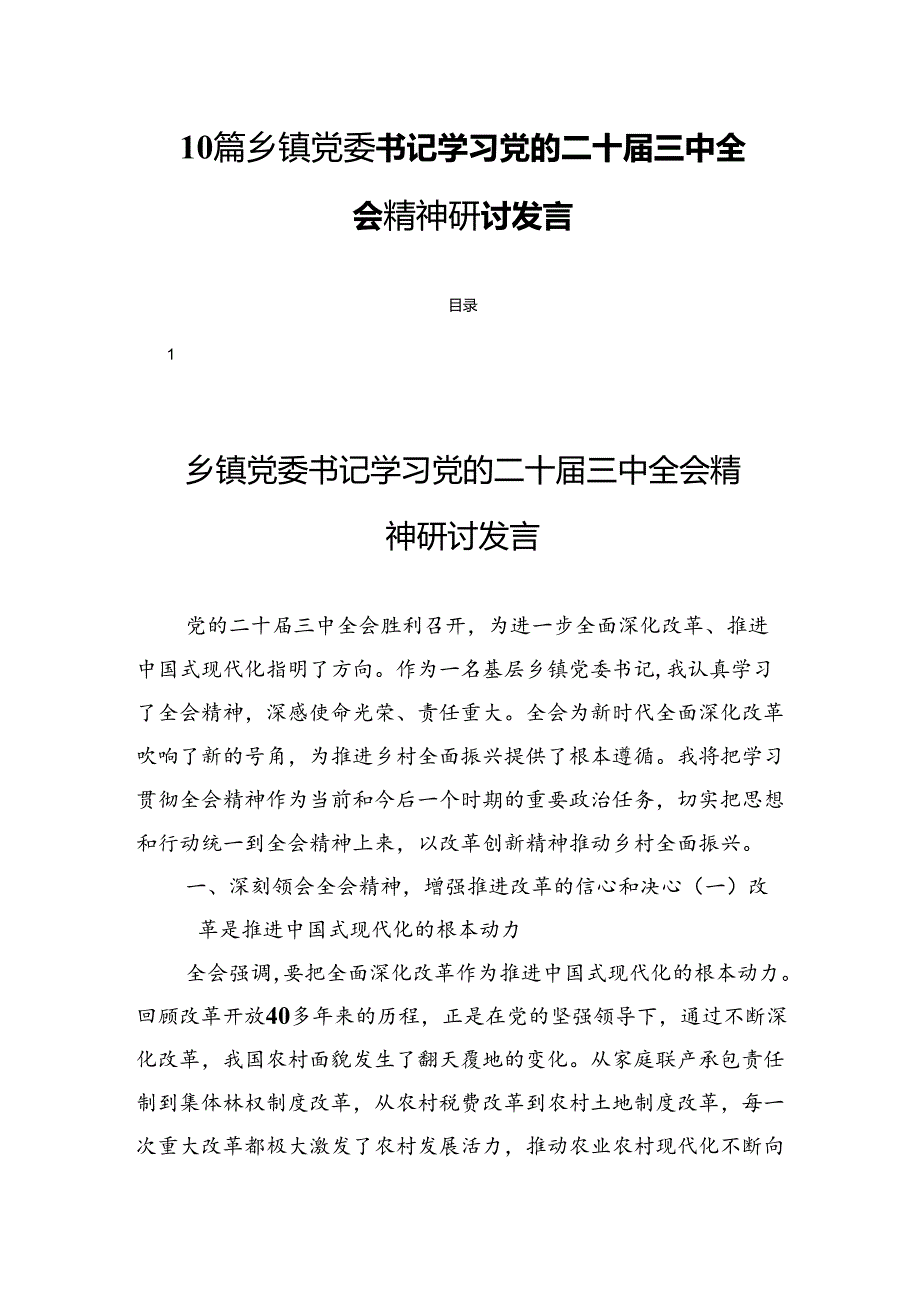 10篇乡镇党委书记学习党的二十届三中全会精神研讨发言

目录

1

乡镇党委书记学习党的二十届三中全会精神研讨发言

党的二十届三中全会胜利召开，为进一步全面深化改革、推进中国式现代化指明了方向。作为一名基层乡镇党委书记，我认真学习了全会精神，深感使命光荣、责任重大。全会为新时代全面深化改革吹响了新的号角，为推进乡村全面振兴提供了根本遵循。我将把学习贯彻全会精神作为当前和今后一个时期的重要政治任务，切实把思想和行动统一到全会精神上来，以改革创新精神推动乡村全面振兴。

一、深刻领会全会精神，增强推进改革的信心和决心（一）改革是推进中国式现代化的根本动力

全会强调，要把全面深化改革作为推进中国式现代化的根本动力。回顾改革开放40多年来的历程，正是在党的坚强领导下，通过不断深化改革，我国农村面貌发生了翻天覆地的变化。从家庭联产承包责任制到集体林权制度改革，从农村税费改革到农村土地制度改革，每一次重大改革都极大激发了农村发展活力，推动农业农村现代化不断向